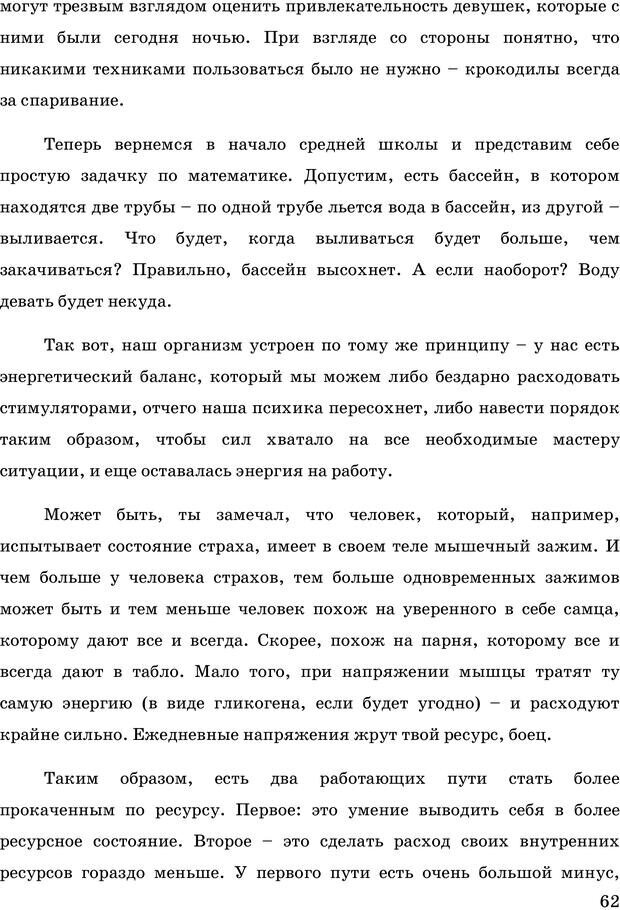 могут трезвым взглядом оценить привлекательность девушек, которые с ними были сегодня ночью. При взгляде со стороны понятно, что никакими техниками пользоваться было не нужно – крокодилы всегда за спаривание.

Теперь вернемся в начало средней школы и представим себе простую задачку по математике. Допустим, есть бассейн, в котором находятся две трубы – по одной трубе льется вода в бассейн, из другой – выливается. Что будет, когда выливаться будет больше, чем закачиваться? Правильно, бассейн высохнет. А если наоборот? Воду девать будет некуда.

Так вот, наш организм устроен по тому же принципу – у нас есть энергетический баланс, который мы можем либо бездарно расходовать стимуляторами, отчего наша психика пересохнет, либо навести порядок таким образом, чтобы сил хватало на все необходимые мастеру ситуации, и еще оставалась энергия на работу.

Может быть, ты замечал, что человек, который, например, испытывает состояние страха, имеет в своем теле мышечный зажим. И чем больше у человека страхов, тем больше одновременных зажимов может быть и тем меньше человек похож на уверенного в себе самца, которому дают все и всегда. Скорее, похож на парня, которому все и всегда дают в табло. Мало того, при напряжении мышцы тратят ту самую энергию (в виде гликогена, если будет угодно) – и расходуют крайне сильно. Ежедневные напряжения жрут твой ресурс, боец.

Таким образом, есть два работающих пути стать более прокаченным по ресурсу. Первое: это умение выводить себя в более ресурсное состояние. Второе – это сделать расход своих внутренних ресурсов гораздо меньше. У первого пути есть очень большой минус,

62